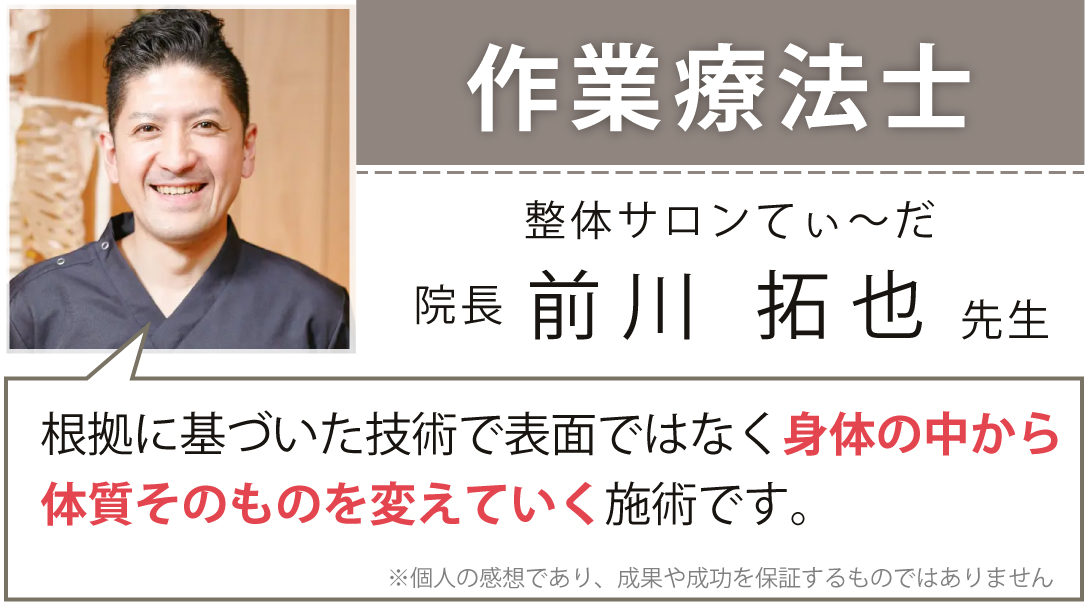 作業療法士

整体サロンてぃ〜だ
院長 前川 拓也 先生

根拠に基づいた技術で表面ではなく身体の中から体質そのものを変えていく施術です。

※個人の感想であり、成果や成功を保証するものではありません